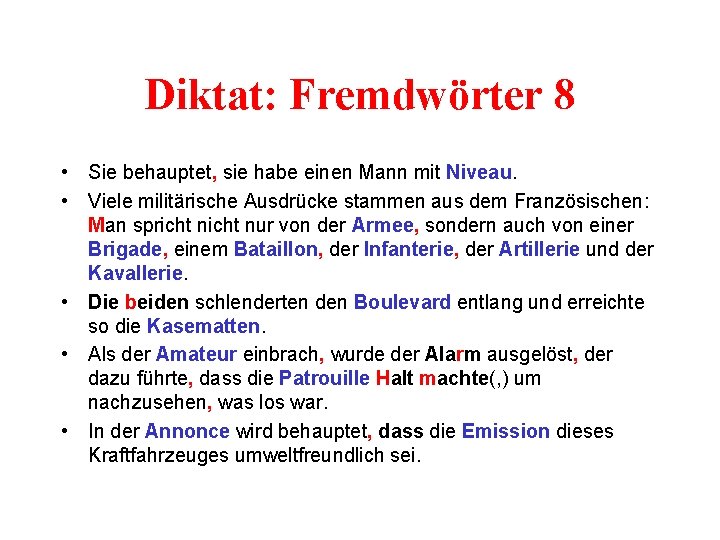 Diktat: Fremdwörter 8

• Sie behauptet, sie habe einen Mann mit Niveau.

• Viele militärische Ausdrücke stammen aus dem Französischen: Man spricht nicht nur von der Armee, sondern auch von einer Brigade, einem Bataillon, der Infanterie, der Artillerie und der Kavallerie.

• Die beiden schlenderten den Boulevard entlang und erreichte so die Kasematten.

• Als der Amateur einbrach, wurde der Alarm ausgelöst, der dazu führte, dass die Patrouille Halt machte(,) um nachzusehen, was los war.

• In der Annonce wird behauptet, dass die Emission dieses Kraftfahrzeuges umweltfreundlich sei.